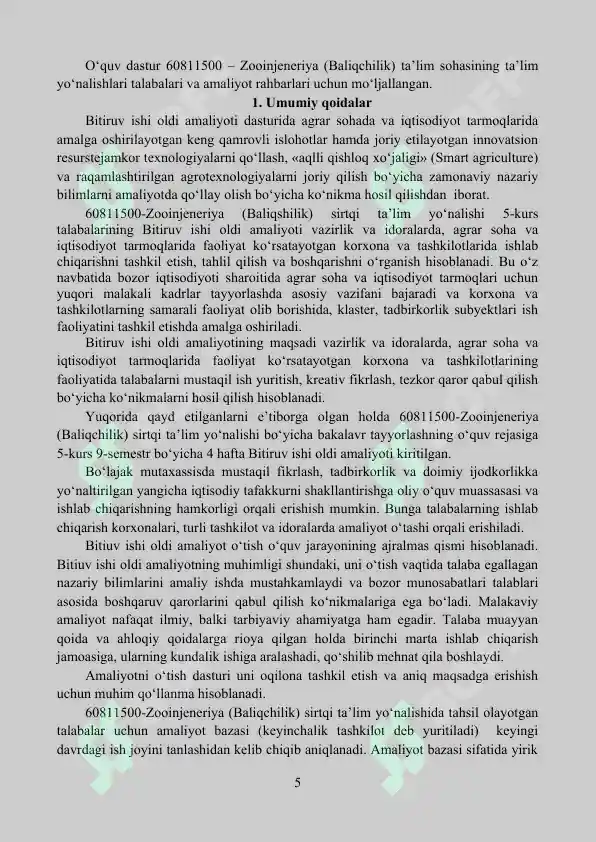 O‘quv dastur 60811500 – Zooinjeneriya (Baliqchilik) ta’lim sohasining ta’lim yo‘nalishlari talabalari va amaliyot rahbarlari uchun mo‘ljallangan.

1. Umumiy qoidalar

Bitiruv ishi oldi amaliyoti dasturida agrar sohada va iqtisodiyot tarmoqlarida amalga oshirilayotgan keng qamrovli islohotlar hamda joriy etilayotgan innovatsion resurstejamkor texnologiyalarni qo‘llash, «aqlli qishloq xo‘jaligi» (Smart agriculture) va raqamlashtirilgan agrotexnologiyalarni joriy qilish bo‘yicha zamonaviy nazariy bilimlarni amaliyotda qo‘llay olish bo‘yicha ko‘nikma hosil qilishdan iborat.

60811500-Zooinjeneriya (Baliqshilik) sirtqi ta’lim yo‘nalishi 5-kurs talabalarining Bitiruv ishi oldi amaliyoti vazirlik va idoralarda, agrar soha va iqtisodiyot tarmoqlarida faoliyat ko‘rsatayotgan korxona va tashkilotlarida ishlab chiqarishni tashkil etish, tahlil qilish va boshqarishni o‘rganish hisoblanadi. Bu o‘z navbatida bozor iqtisodiyoti sharoitida agrar soha va iqtisodiyot tarmoqlari uchun yuqori malakali kadrlar tayyorlashda asosiy vazifani bajaradi va korxona va tashkilotlarning samarali faoliyat olib borishida, klaster, tadbirkorlik subyektlari ish faoliyatini tashkil etishda amalga oshiriladi.

Bitiruv ishi oldi amaliyotining maqsadi vazirlik va idoralarda, agrar soha va iqtisodiyot tarmoqlarida faoliyat ko‘rsatayotgan korxona va tashkilotlarining faoliyatida talabalarni mustaqil ish yuritish, kreativ fikrlash, tezkor qaror qabul qilish bo‘yicha ko‘nikmalarni hosil qilish hisoblanadi.

Yuqorida qayd etilganlarni e’tiborga olgan holda 60811500-Zooinjeneriya (Baliqchilik) sirtqi ta’lim yo‘nalishi bo‘yicha bakalavr tayyorlashning o‘quv rejasiga 5-kurs 9-semestr bo‘yicha 4 hafta Bitiruv ishi oldi amaliyoti kiritilgan.

Bo‘lajak mutaxassisda mustaqil fikrlash, tadbirkorlik va doimiy ijodkorlikka yo‘naltirilgan yangicha iqtisodiy tafakkurni shakllantirishga oliy o‘quv muassasasi va ishlab chiqarishning hamkorligi orqali erishish mumkin. Bunga talabalarning ishlab chiqarish korxonalari, turli tashkilot va idoralarda amaliyot o‘tashi orqali erishiladi.

Bitiuv ishi oldi amaliyot o‘tish o‘quv jarayonining ajralmas qismi hisoblanadi. Bitiuv ishi oldi amaliyotning muhimligi shundaki, uni o‘tish vaqtida talaba egallagan nazariy bilimlarini amaliy ishda mustahkamlaydi va bozor munosabatlari talablari asosida boshqaruv qarorlarini qabul qilish ko‘nikmalariga ega bo‘ladi. Malakaviy amaliyot nafaqat ilmiy, balki tarbiyaviy ahamiyatga ham egadir. Talaba muayyan qoida va ahloqiy qoidalarga rioya qilgan holda birinchi marta ishlab chiqarish jamoasiga, ularning kundalik ishiga aralashadi, qo‘shilib mehnat qila boshlaydi.

Amaliyotni o‘tish dasturi uni oqilona tashkil etish va aniq maqsadga erishish uchun muhim qo‘llanma hisoblanadi.

60811500-Zooinjeneriya (Baliqchilik) sirtqi ta’lim yo‘nalishida tahsil olayotgan talabalar uchun amaliyot bazasi (keyinchalik tashkilot deb yuritiladi) keyingi davrdagi ish joyini tanlashidan kelib chiqib aniqlanadi. Amaliyot bazasi sifatida yirik

5